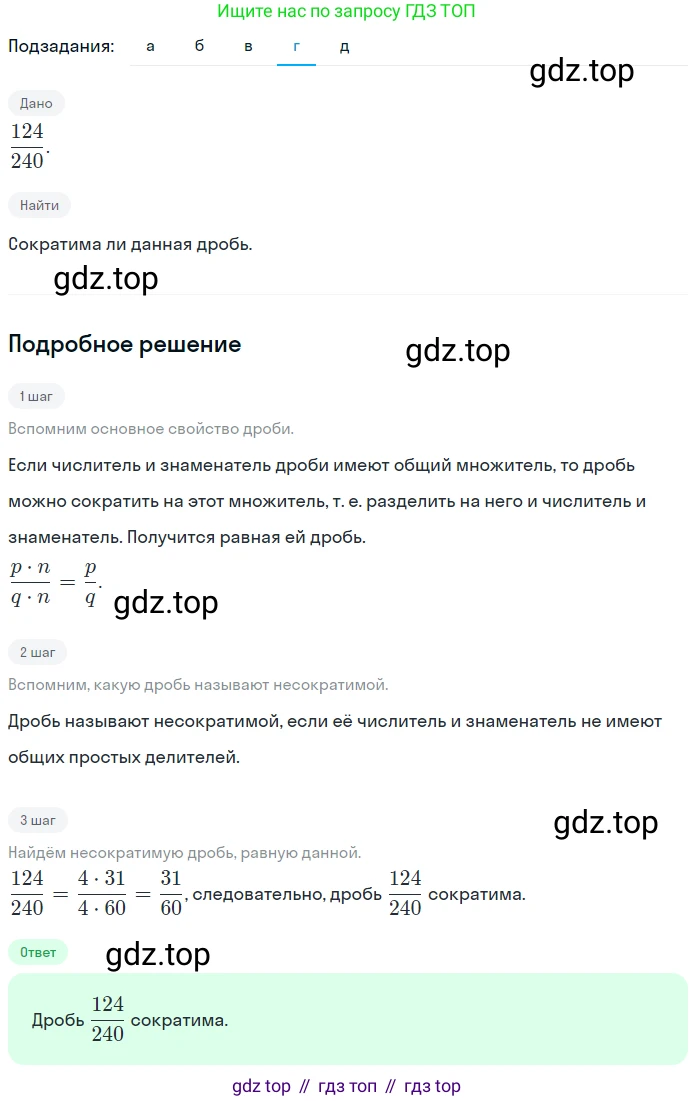 Ищите нас по запросу ГДЗ ТОП

Подзадания: а б в г д

gdz.top

Дано

$\frac{124}{240}$.

Найти

Сократима ли данная дробь.

gdz.top

Подробное решение

gdz.top

1 шаг

Вспомним основное свойство дроби.

Если числитель и знаменатель дроби имеют общий множитель, то дробь можно сократить на этот множитель, т. е. разделить на него и числитель и знаменатель. Получится равная ей дробь.

$\frac{p \cdot n}{q \cdot n} = \frac{p}{q}$.

gdz.top

2 шаг

Вспомним, какую дробь называют несократимой.

Дробь называют несократимой, если её числитель и знаменатель не имеют общих простых делителей.

3 шаг

gdz.top

Найдём несократимую дробь, равную данной.

$\frac{124}{240} = \frac{4 \cdot 31}{4 \cdot 60} = \frac{31}{60}$, следовательно, дробь $\frac{124}{240}$ сократима.

Ответ

gdz.top

Дробь $\frac{124}{240}$ сократима.

gdz top // гдз топ // гдз top